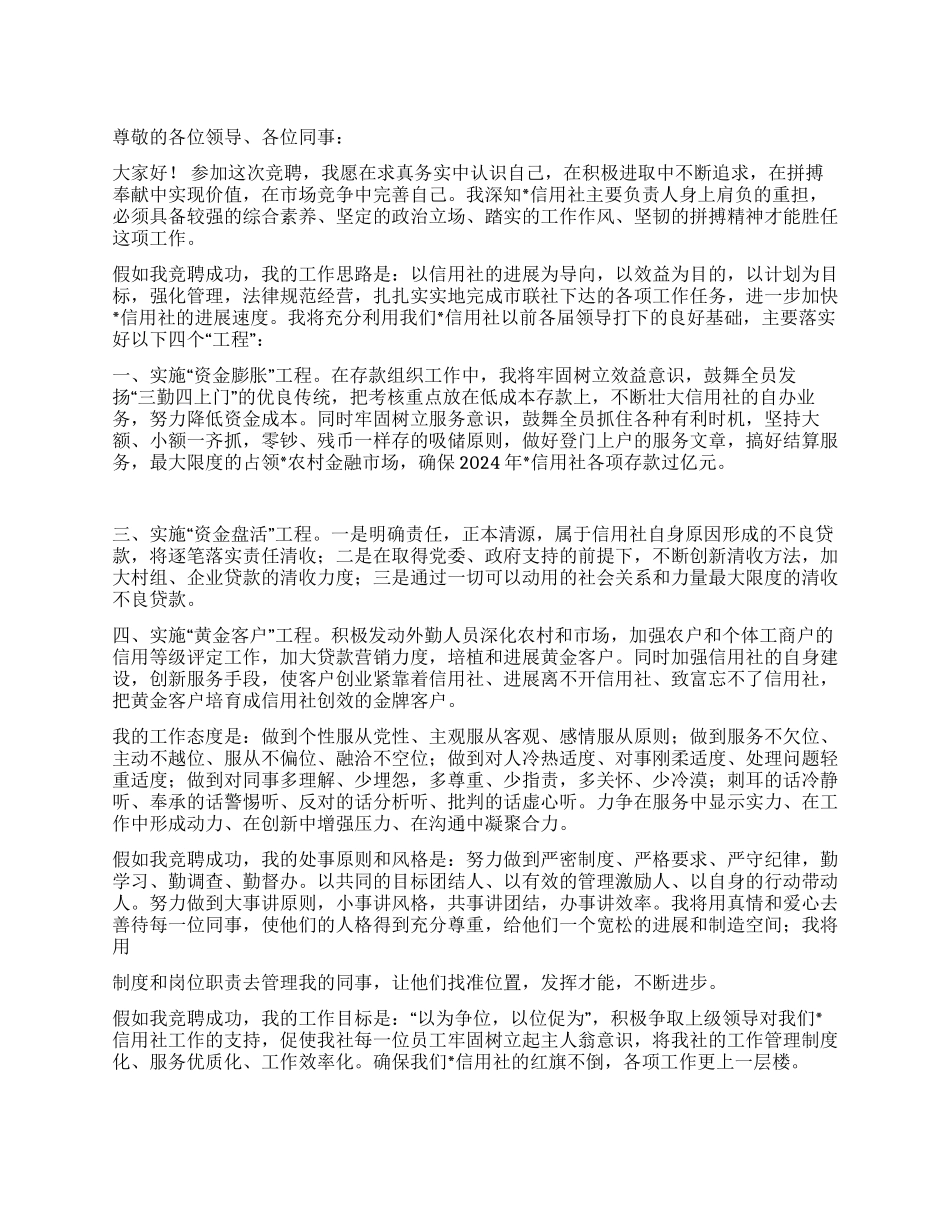 尊敬的各位领导、各位同事：

大家好！ 参加这次竞聘，我愿在求真务实中认识自己，在积极进取中不断追求，在拼搏奉献中实现价值，在市场竞争中完善自己。我深知*信用社主要负责人身上肩负的重担，必须具备较强的综合素养、坚定的政治立场、踏实的工作作风、坚韧的拼搏精神才能胜任这项工作。

假如我竞聘成功，我的工作思路是：以信用社的进展为导向，以效益为目的，以计划为目标，强化管理，法律规范经营，扎扎实实地完成市联社下达的各项工作任务，进一步加快*信用社的进展速度。我将充分利用我们*信用社以前各届领导打下的良好基础，主要落实好以下四个“工程”：

一、实施“资金膨胀”工程。在存款组织工作中，我将牢固树立效益意识，鼓舞全员发扬“三勤四上门”的优良传统，把考核重点放在低成本存款上，不断壮大信用社的自办业务，努力降低资金成本。同时牢固树立服务意识，鼓舞全员抓住各种有利时机，坚持大额、小额一齐抓，零钞、残币一样存的吸储原则，做好登门上户的服务文章，搞好结算服务，最大限度的占领*农村金融市场，确保 2024 年*信用社各项存款过亿元。

三、实施“资金盘活”工程。一是明确责任，正本清源，属于信用社自身原因形成的不良贷款，将逐笔落实责任清收；二是在取得党委、政府支持的前提下，不断创新清收方法，加大村组、企业贷款的清收力度；三是通过一切可以动用的社会关系和力量最大限度的清收不良贷款。

四、实施“黄金客户”工程。积极发动外勤人员深化农村和市场，加强农户和个体工商户的信用等级评定工作，加大贷款营销力度，培植和进展黄金客户。同时加强信用社的自身建设，创新服务手段，使客户创业紧靠着信用社、进展离不开信用社、致富忘不了信用社，把黄金客户培育成信用社创效的金牌客户。

我的工作态度是：做到个性服从党性、主观服从客观、感情服从原则；做到服务不欠位、主动不越位、服从不偏位、融洽不空位；做到对人冷热适度、对事刚柔适度、处理问题轻重适度；做到对同事多理解、少埋怨，多尊重、少指责，多关怀、少冷漠；刺耳的话冷静听、奉承的话警惕听、反对的话分析听、批判的话虚心听。力争在服务中显示实力、在工作中形成动力、在创新中增强压力、在沟通中凝聚合力。

假如我竞聘成功，我的处事原则和风格是：努力做到严密制度、严格要求、严守纪律，勤学习、勤调查、勤督办。以共同的目标团结人、以有效的管理激励人、以自身的行动带动人。努力做到大事讲原则，小事讲风格，共事讲团结，办事讲效率。我将用真情和爱心去善待每一位同事，使他们的人格得到充分尊重，给他们一个宽松的进展和制造空间；我将用

制度和岗位职责去管理我的同事，让他们找准位置，发挥才能，不断进步。

假如我竞聘成功，我的工作目标是：“以为争位，以位促为”，积极争取上级领导对我们*信用社工作的支持，促使我社每一位员工牢固树立起主人翁意识，将我社的工作管理制度化、服务优质化、工作效率化。确保我们*信用社的红旗不倒，各项工作更上一层楼。